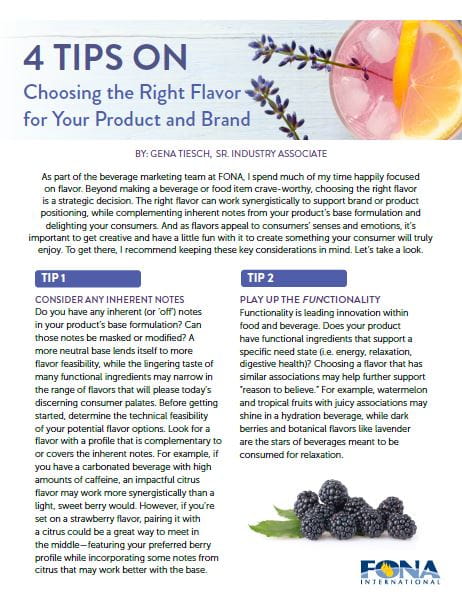 4 TIPS ON
Choosing the Right Flavor for Your Product and Brand

BY: GENA TIESCH, SR. INDUSTRY ASSOCIATE

As part of the beverage marketing team at FONA, I spend much of my time happily focused on flavor. Beyond making a beverage or food item crave-worthy, choosing the right flavor is a strategic decision. The right flavor can work synergistically to support brand or product positioning, while complementing inherent notes from your product's base formulation and delighting your consumers. And as flavors appeal to consumers' senses and emotions, it's important to get creative and have a little fun with it to create something your consumer will truly enjoy. To get there, I recommend keeping these key considerations in mind. Let's take a look.

TIP 1

CONSIDER ANY INHERENT NOTES
Do you have any inherent (or 'off') notes in your product's base formulation? Can those notes be masked or modified? A more neutral base lends itself to more flavor feasibility, while the lingering taste of many functional ingredients may narrow in the range of flavors that will please today's discerning consumer palates. Before getting started, determine the technical feasibility of your potential flavor options. Look for a flavor with a profile that is complementary to or covers the inherent notes. For example, if you have a carbonated beverage with high amounts of caffeine, an impactful citrus flavor may work more synergistically than a light, sweet berry would. However, if you're set on a strawberry flavor, pairing it with a citrus could be a great way to meet in the middle—featuring your preferred berry profile while incorporating some notes from citrus that may work better with the base.

TIP 2

PLAY UP THE FUNCTIONALITY
Functionality is leading innovation within food and beverage. Does your product have functional ingredients that support a specific need state (i.e. energy, relaxation, digestive health)? Choosing a flavor that has similar associations may help further support "reason to believe." For example, watermelon and tropical fruits with juicy associations may shine in a hydration beverage, while dark berries and botanical flavors like lavender are the stars of beverages meant to be consumed for relaxation.

FONA
INTERNATIONAL